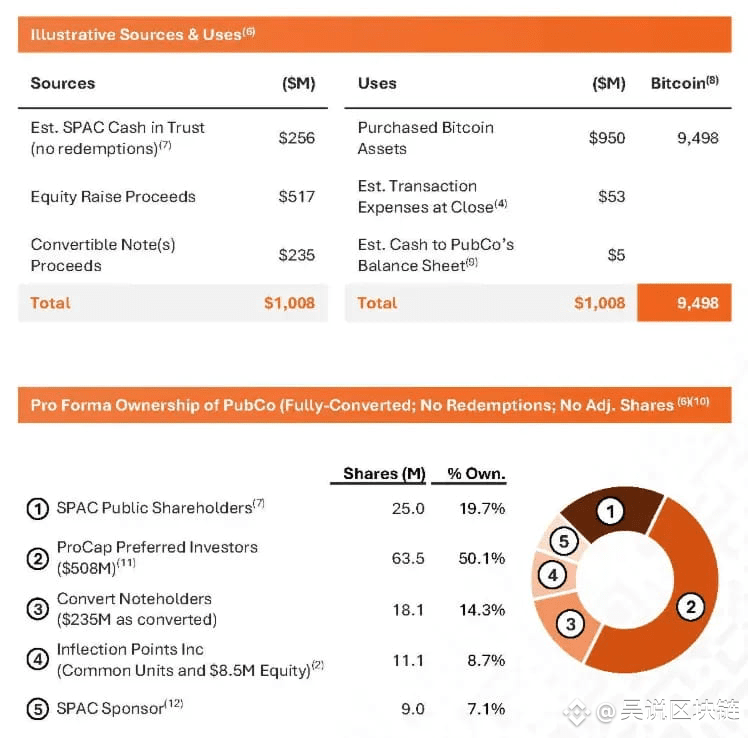 Illustrative Sources & Uses$^{(6)}$

| Sources | ($M) |
|---|---|
| Est. SPAC Cash in Trust (no redemptions)$^{(7)}$ | $256 |
| Equity Raise Proceeds | $517 |
| Convertible Note(s) Proceeds | $235 |
| Total | $1,008 |

| Uses | ($M) | Bitcoin$^{(8)}$ |
|---|---|---|
| Purchased Bitcoin Assets | $950 | 9,498 |
| Est. Transaction Expenses at Close$^{(4)}$ | $53 | |
| Est. Cash to PubCo's Balance Sheet$^{(9)}$ | $5 | |
| Total | $1,008 | 9,498 |

Pro Forma Ownership of PubCo (Fully-Converted; No Redemptions; No Adj. Shares $^{(6)(10)}$

| | Shares (M) | % Own. |
|---|---|---|
| 1 SPAC Public Shareholders$^{(7)}$ | 25.0 | 19.7% |
| 2 ProCap Preferred Investors ($508M)$^{(11)}$ | 63.5 | 50.1% |
| 3 Convert Noteholders ($235M as converted) | 18.1 | 14.3% |
| 4 Inflection Points Inc (Common Units and $8.5M Equity)$^{(2)}$ | 11.1 | 8.7% |
| 5 SPAC Sponsor$^{(12)}$ | 9.0 | 7.1% |

1
5
4
3
2

@吴说区块链